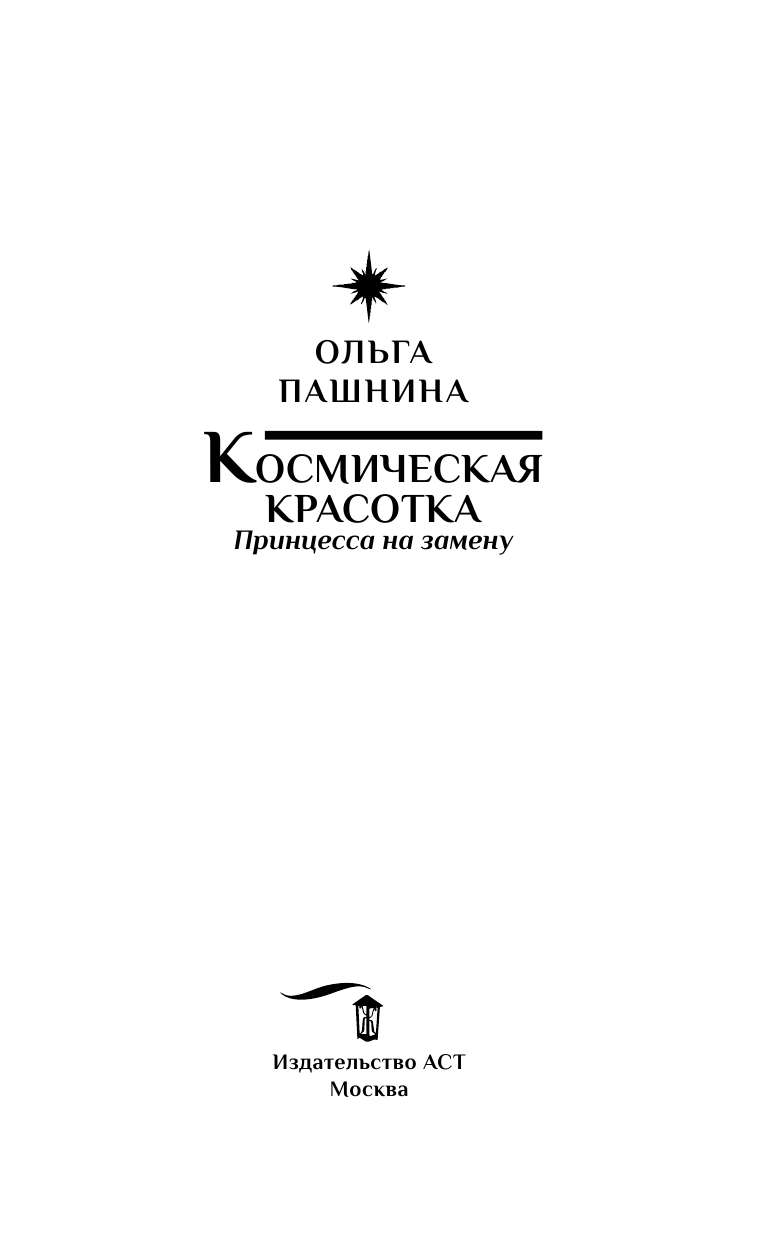 ОЛЬГА
ПАШНИНА

КОСМИЧЕСКАЯ
КРАСОТКА
Принцесса на замену

Издательство АСТ
Москва